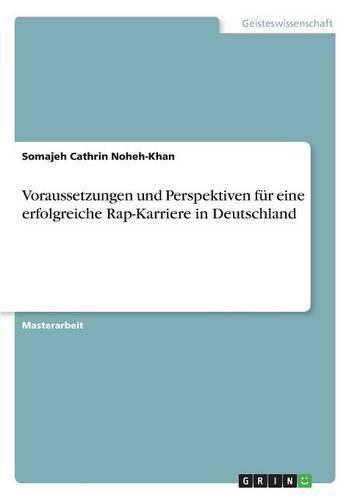 Geisteswissenschaft

Somajeh Cathrin Noheh-Khan

Voraussetzungen und Perspektiven für eine erfolgreiche Rap-Karriere in Deutschland

Masterarbeit

GRIN